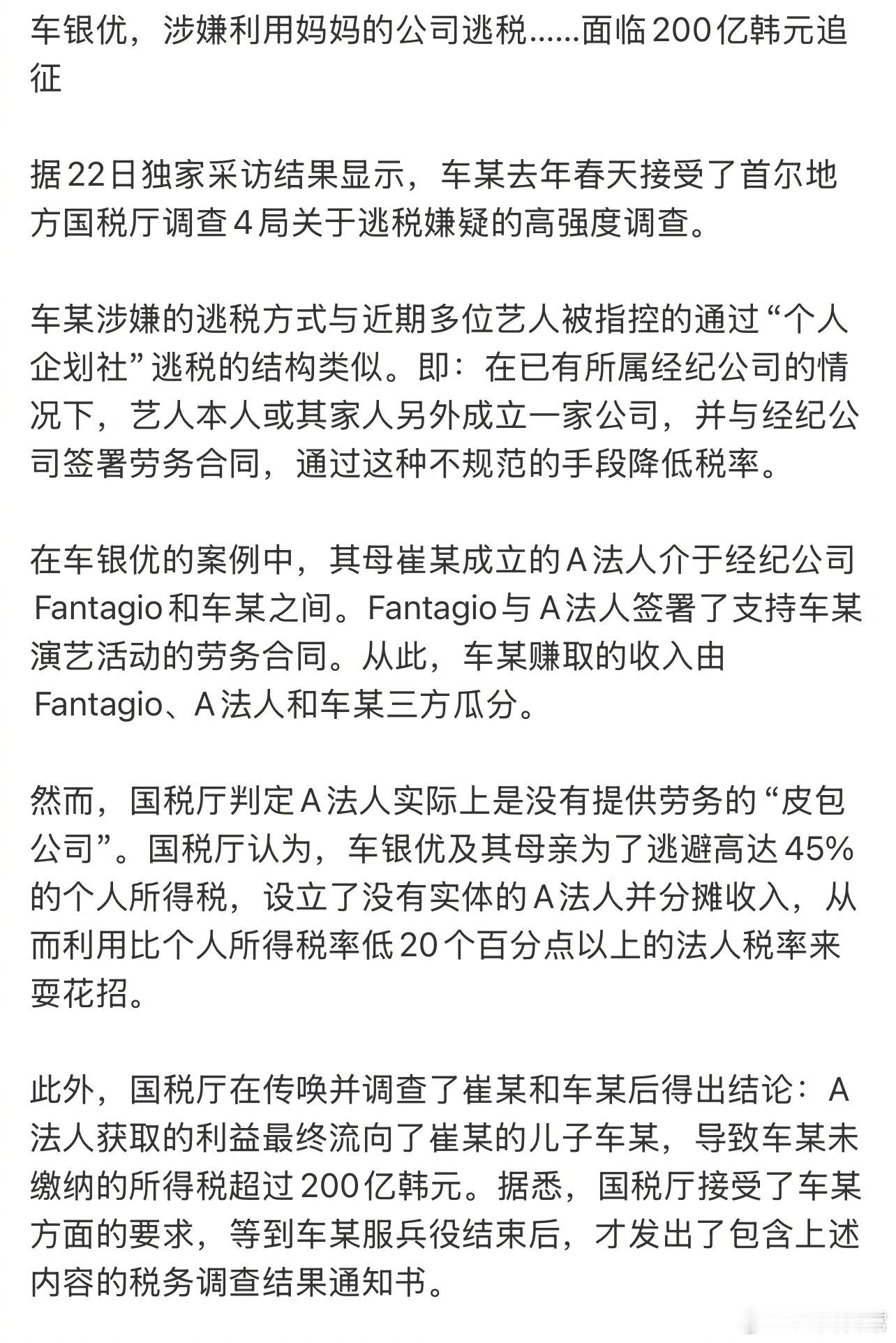 车银优，涉嫌利用妈妈的公司逃税……面临200亿韩元追征

据22日独家采访结果显示，车某去年春天接受了首尔地方国税厅调查4局关于逃税嫌疑的高强度调查。

车某涉嫌的逃税方式与近期多位艺人被指控的通过“个人企划社”逃税的结构类似。即：在已有所属经纪公司的情况下，艺人本人或其家人另外成立一家公司，并与经纪公司签署劳务合同，通过这种不规范的手段降低税率。

在车银优的案例中，其母崔某成立的A法人介于经纪公司Fantagio和车某之间。Fantagio与A法人签署了支持车某演艺活动的劳务合同。从此，车某赚取的收入由Fantagio、A法人和车某三方瓜分。

然而，国税厅判定A法人实际上是没有提供劳务的“皮包公司”。国税厅认为，车银优及其母亲为了逃避高达45%的个人所得税，设立了没有实体的A法人并分摊收入，从而利用比个人所得税率低20个百分点以上的法人税率来耍花招。

此外，国税厅在传唤并调查了崔某和车某后得出结论：A法人获取的利益最终流向了崔某的儿子车某，导致车某未缴纳的所得税超过200亿韩元。据悉，国税厅接受了车某方面的要求，等到车某服兵役结束后，才发出了包含上述内容的税务调查结果通知书。